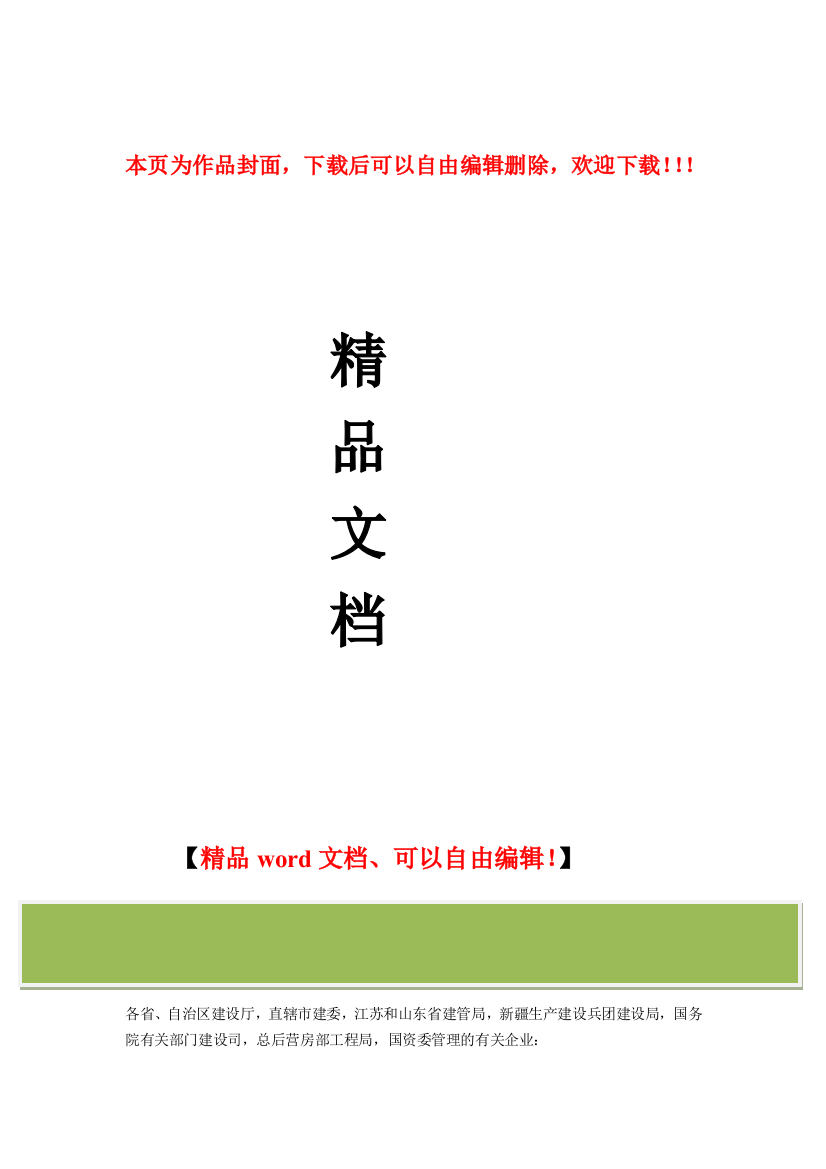 本页为作品封面，下载后可以自由编辑删除，欢迎下载！！！

精
品
文
档

【精品 word 文档、可以自由编辑！】

各省、自治区建设厅，直辖市建委，江苏和山东省建管局，新疆生产建设兵团建设局，国务院有关部门建设司，总后营房部工程局，国资委管理的有关企业：